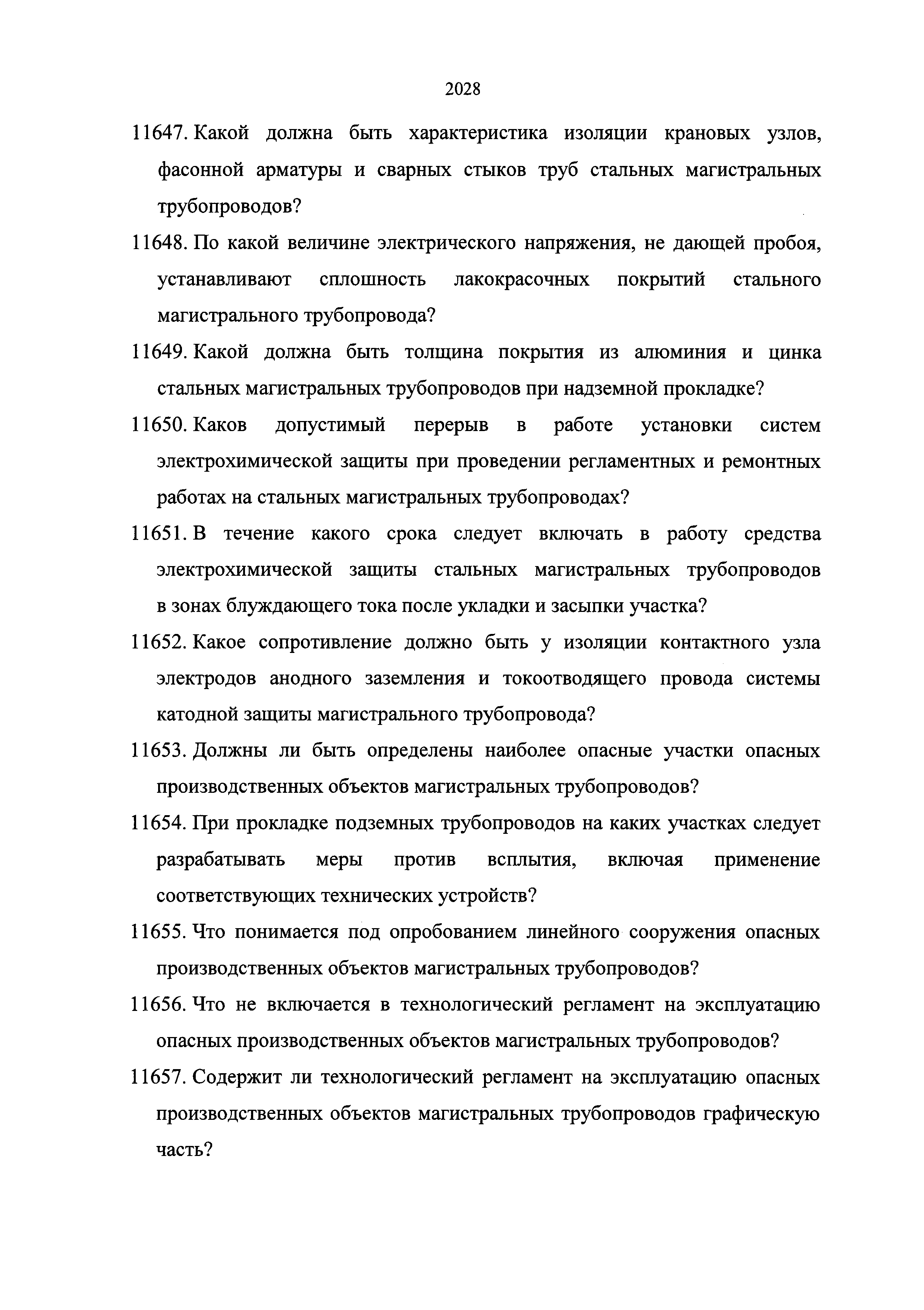 2028

11647. Какой должна быть характеристика изоляции крановых узлов, фасонной арматуры и сварных стыков труб стальных магистральных трубопроводов?

11648. По какой величине электрического напряжения, не дающей пробоя, устанавливают сплошность лакокрасочных покрытий стального магистрального трубопровода?

11649. Какой должна быть толщина покрытия из алюминия и цинка стальных магистральных трубопроводов при надземной прокладке?

11650. Каков допустимый перерыв в работе установки систем электрохимической защиты при проведении регламентных и ремонтных работах на стальных магистральных трубопроводах?

11651. В течение какого срока следует включать в работу средства электрохимической защиты стальных магистральных трубопроводов в зонах блуждающего тока после укладки и засыпки участка?

11652. Какое сопротивление должно быть у изоляции контактного узла электродов анодного заземления и токоотводящего провода системы катодной защиты магистрального трубопровода?

11653. Должны ли быть определены наиболее опасные участки опасных производственных объектов магистральных трубопроводов?

11654. При прокладке подземных трубопроводов на каких участках следует разрабатывать меры против всплытия, включая применение соответствующих технических устройств?

11655. Что понимается под опробованием линейного сооружения опасных производственных объектов магистральных трубопроводов?

11656. Что не включается в технологический регламент на эксплуатацию опасных производственных объектов магистральных трубопроводов?

11657. Содержит ли технологический регламент на эксплуатацию опасных производственных объектов магистральных трубопроводов графическую часть?